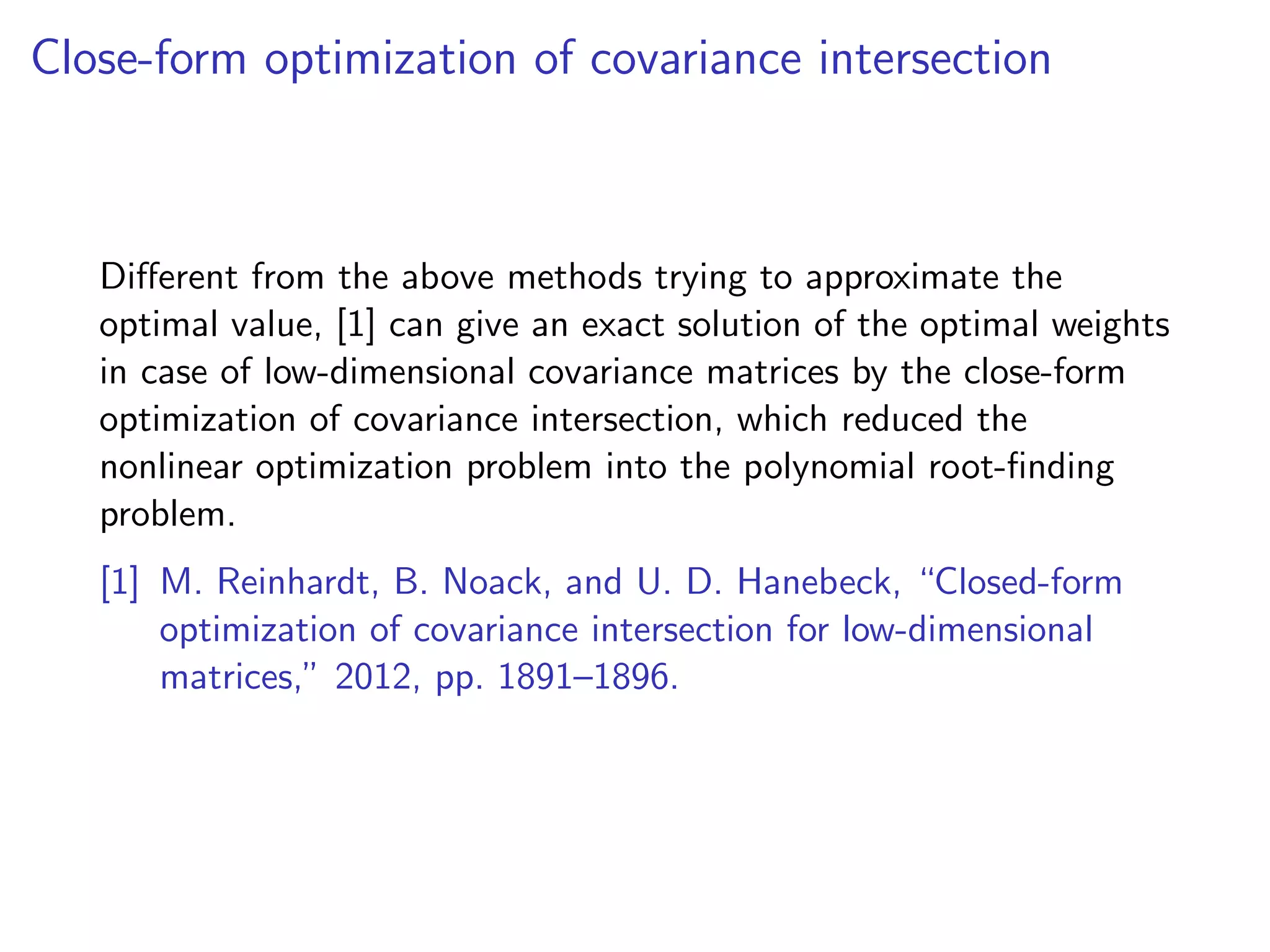 Close-form optimization of covariance intersection

Different from the above methods trying to approximate the optimal value, [1] can give an exact solution of the optimal weights in case of low-dimensional covariance matrices by the close-form optimization of covariance intersection, which reduced the nonlinear optimization problem into the polynomial root-finding problem.

[1] M. Reinhardt, B. Noack, and U. D. Hanebeck, “Closed-form optimization of covariance intersection for low-dimensional matrices,” 2012, pp. 1891–1896.